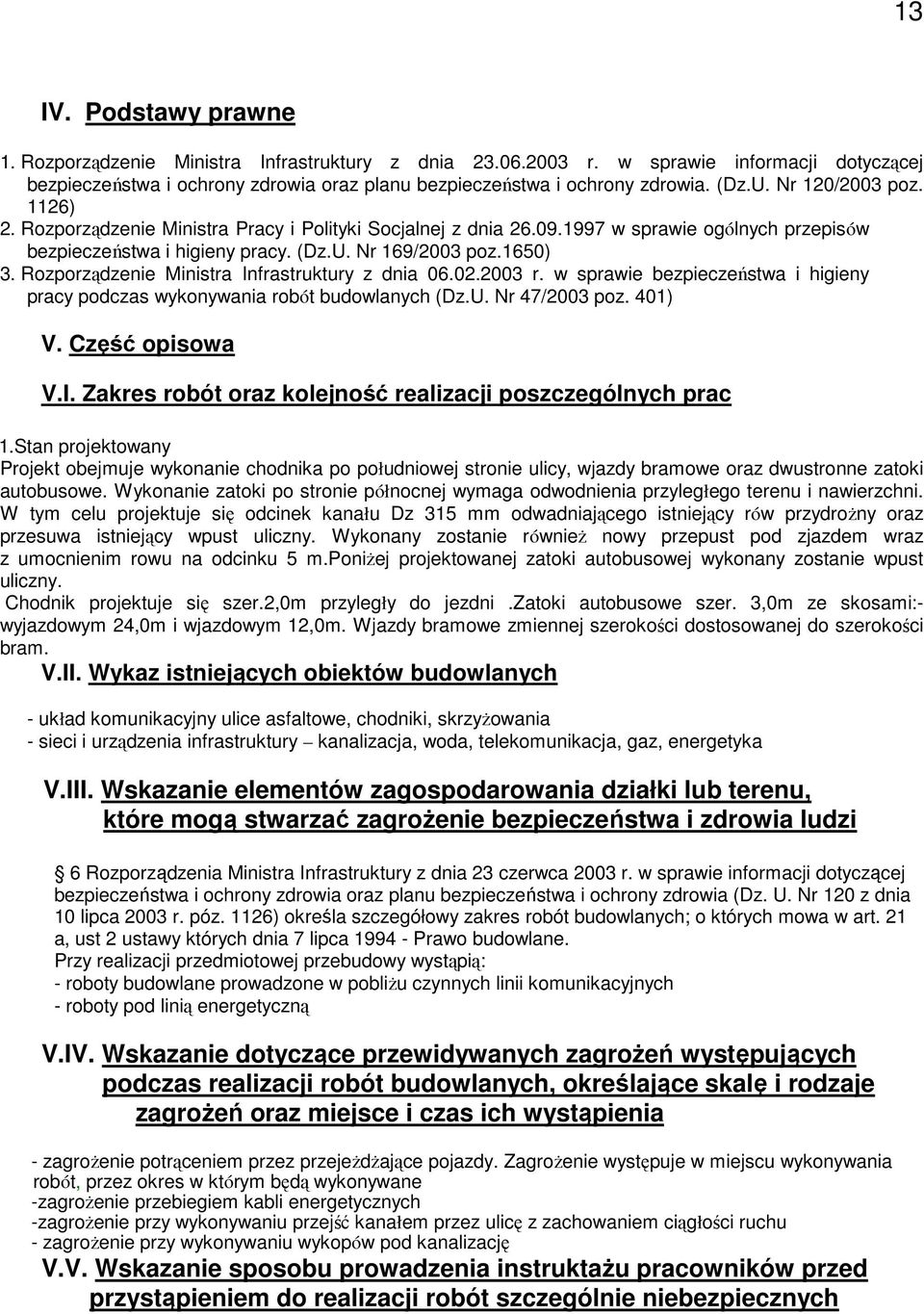 13

IV. Podstawy prawne

1. Rozporządzenie Ministra Infrastruktury z dnia 23.06.2003 r. w sprawie informacji dotyczącej bezpieczeństwa i ochrony zdrowia oraz planu bezpieczeństwa i ochrony zdrowia. (Dz.U. Nr 120/2003 poz. 1126)
2. Rozporządzenie Ministra Pracy i Polityki Socjalnej z dnia 26.09.1997 w sprawie ogólnych przepisów bezpieczeństwa i higieny pracy. (Dz.U. Nr 169/2003 poz.1650)
3. Rozporządzenie Ministra Infrastruktury z dnia 06.02.2003 r. w sprawie bezpieczeństwa i higieny pracy podczas wykonywania robót budowlanych (Dz.U. Nr 47/2003 poz. 401)

V. Część opisowa

V.I. Zakres robót oraz kolejność realizacji poszczególnych prac

1.Stan projektowany
Projekt obejmuje wykonanie chodnika po południowej stronie ulicy, wjazdy bramowe oraz dwustronne zatoki autobusowe. Wykonanie zatoki po stronie północnej wymaga odwodnienia przyległego terenu i nawierzchni. W tym celu projektuje się odcinek kanału Dz 315 mm odwadniającego istniejący rów przydrożny oraz przesuwa istniejący wpust uliczny. Wykonany zostanie również nowy przepust pod zjazdem wraz z umocnieniem rowu na odcinku 5 m.Poniżej projektowanej zatoki autobusowej wykonany zostanie wpust uliczny.
Chodnik projektuje się szer.2,0m przyległy do jezdni .Zatoki autobusowe szer. 3,0m ze skosami:- wyjazdowym 24,0m i wjazdowym 12,0m. Wjazdy bramowe zmiennej szerokości dostosowanej do szerokości bram.

V.II. Wykaz istniejących obiektów budowlanych

- układ komunikacyjny ulice asfaltowe, chodniki, skrzyżowania
- sieci i urządzenia infrastruktury – kanalizacja, woda, telekomunikacja, gaz, energetyka

V.III. Wskazanie elementów zagospodarowania działki lub terenu, które mogą stwarzać zagrożenie bezpieczeństwa i zdrowia ludzi

6 Rozporządzenia Ministra Infrastruktury z dnia 23 czerwca 2003 r. w sprawie informacji dotyczącej bezpieczeństwa i ochrony zdrowia oraz planu bezpieczeństwa i ochrony zdrowia (Dz. U. Nr 120 z dnia 10 lipca 2003 r. póz. 1126) określa szczegółowy zakres robót budowlanych; o których mowa w art. 21 a, ust 2 ustawy których dnia 7 lipca 1994 - Prawo budowlane.
Przy realizacji przedmiotowej przebudowy wystąpią:
- roboty budowlane prowadzone w pobliżu czynnych linii komunikacyjnych
- roboty pod linią energetyczną

V.IV. Wskazanie dotyczące przewidywanych zagrożeń występujących podczas realizacji robót budowlanych, określające skalę i rodzaje zagrożeń oraz miejsce i czas ich wystąpienia

- zagrożenie potrąceniem przez przejeżdżające pojazdy. Zagrożenie występuje w miejscu wykonywania robót, przez okres w którym będą wykonywane
-zagrożenie przebiegiem kabli energetycznych
-zagrożenie przy wykonywaniu przejść kanałem przez ulicę z zachowaniem ciągłości ruchu
- zagrożenie przy wykonywaniu wykopów pod kanalizację

V.V. Wskazanie sposobu prowadzenia instruktażu pracowników przed przystąpieniem do realizacji robót szczególnie niebezpiecznych